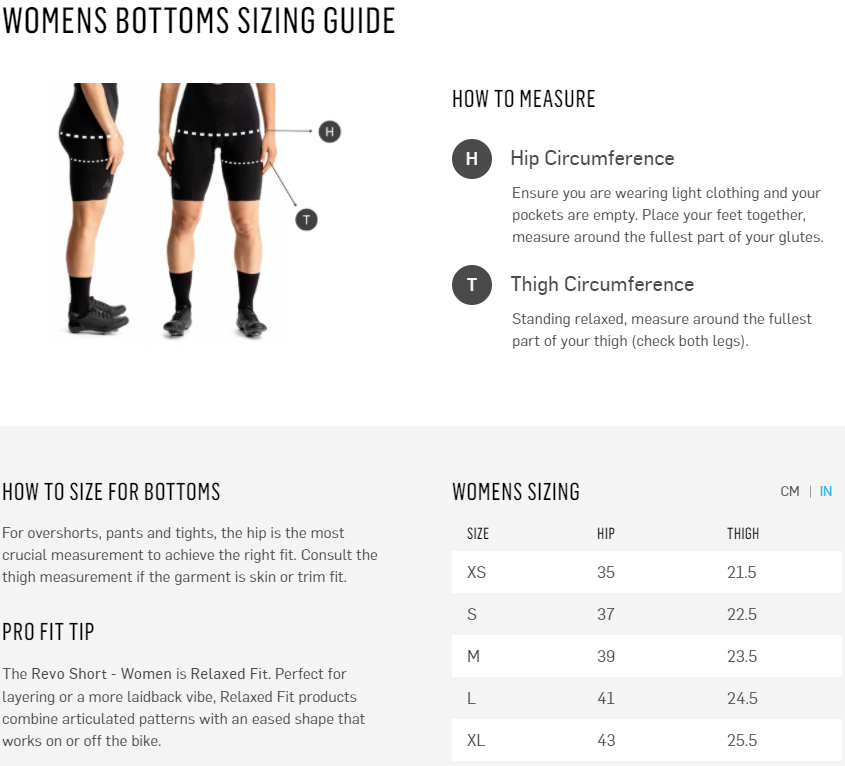 WOMENS BOTTOMS SIZING GUIDE

H

T

HOW TO MEASURE

H Hip Circumference

Ensure you are wearing light clothing and your pockets are empty. Place your feet together, measure around the fullest part of your glutes.

T Thigh Circumference

Standing relaxed, measure around the fullest part of your thigh (check both legs).

HOW TO SIZE FOR BOTTOMS

For overshorts, pants and tights, the hip is the most crucial measurement to achieve the right fit. Consult the thigh measurement if the garment is skin or trim fit.

PRO FIT TIP

The Revo Short - Women is Relaxed Fit. Perfect for layering or a more laidback vibe, Relaxed Fit products combine articulated patterns with an eased shape that works on or off the bike.

WOMENS SIZING

CM | IN

| SIZE | HIP | THIGH |
|---|---|---|
| XS | 35 | 21.5 |
| S | 37 | 22.5 |
| M | 39 | 23.5 |
| L | 41 | 24.5 |
| XL | 43 | 25.5 |